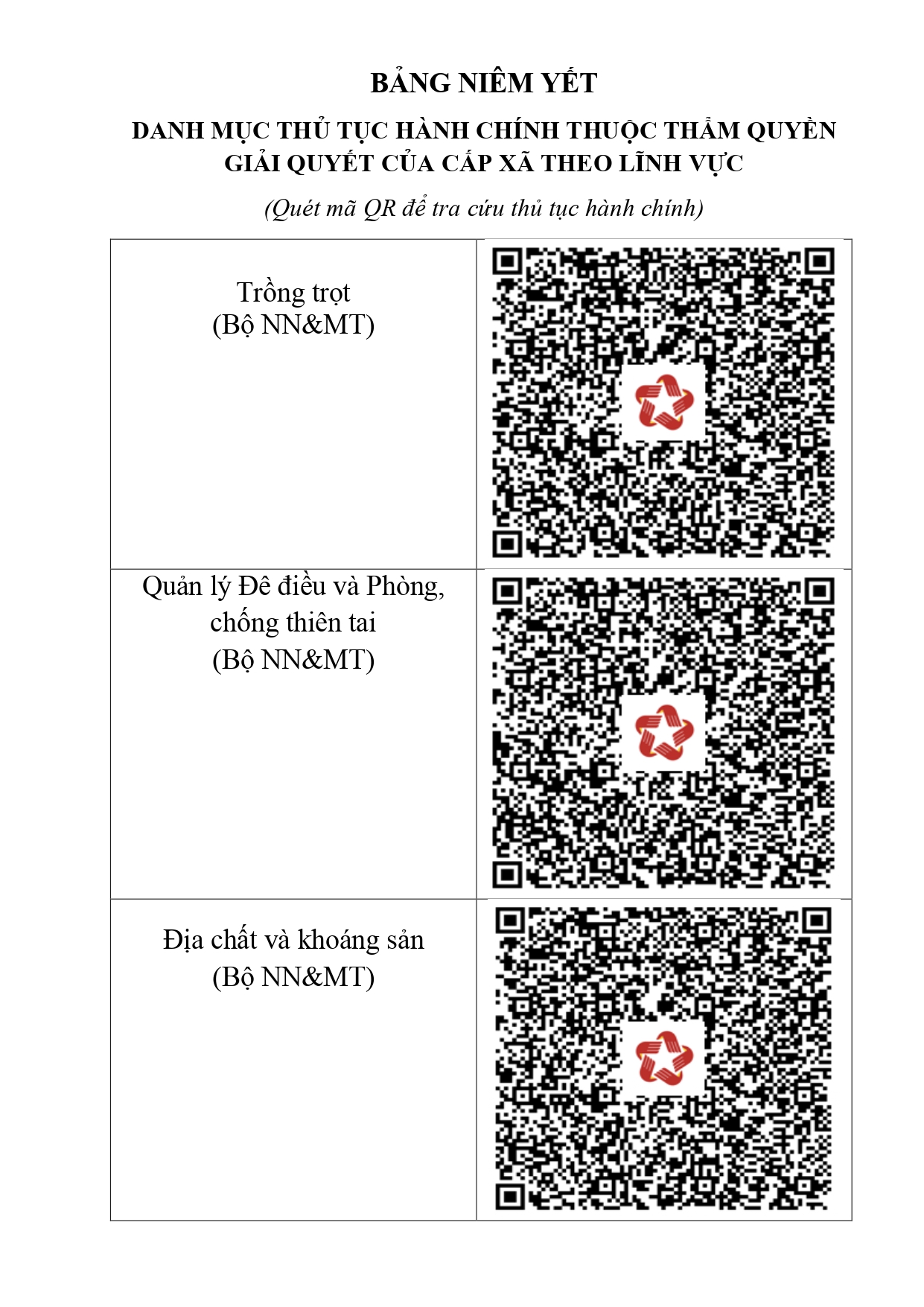 BẢNG NIÊM YẾT

DANH MỤC THỦ TỤC HÀNH CHÍNH THUỘC THẨM QUYỀN GIẢI QUYẾT CỦA CẤP XÃ THEO LĨNH VỰC

(Quét mã QR để tra cứu thủ tục hành chính)

| | |
|---|---|
| Trồng trọt (Bộ NN&MT) | |
| Quản lý Đê điều và Phòng, chống thiên tai (Bộ NN&MT) | |
| Địa chất và khoáng sản (Bộ NN&MT) | |